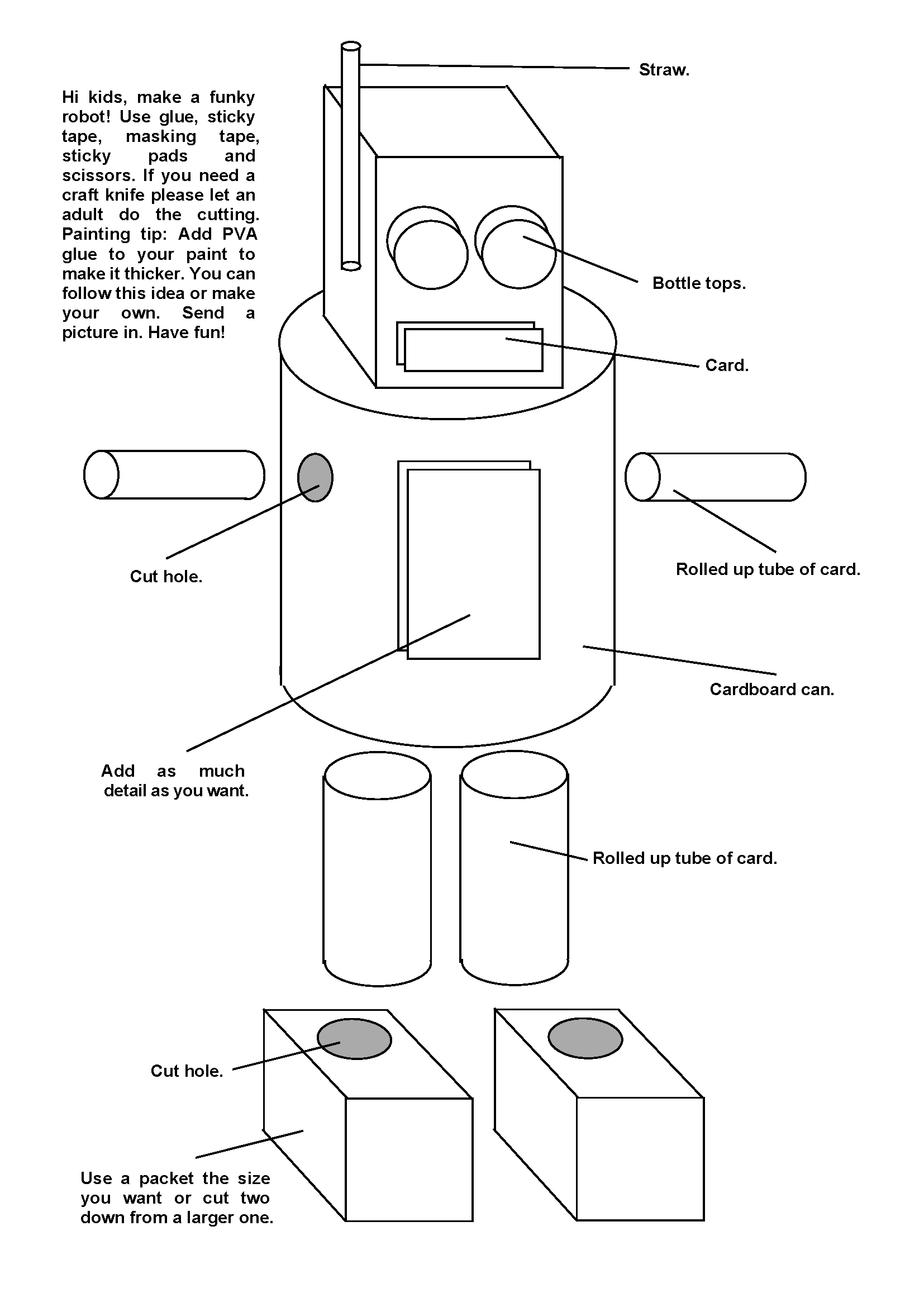 Hi kids, make a funky robot! Use glue, sticky tape, masking tape, sticky pads and scissors. If you need a craft knife please let an adult do the cutting. Painting tip: Add PVA glue to your paint to make it thicker. You can follow this idea or make your own. Send a picture in. Have fun!

Straw.

Bottle tops.

Card.

Cut hole.

Rolled up tube of card.

Cardboard can.

Add as much detail as you want.

Rolled up tube of card.

Cut hole.

Use a packet the size you want or cut two down from a larger one.